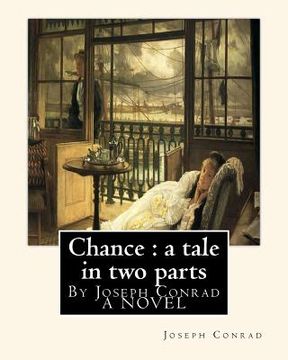 Chance : a tale in two parts
By Joseph Conrad
A NOVEL

Joseph Conrad